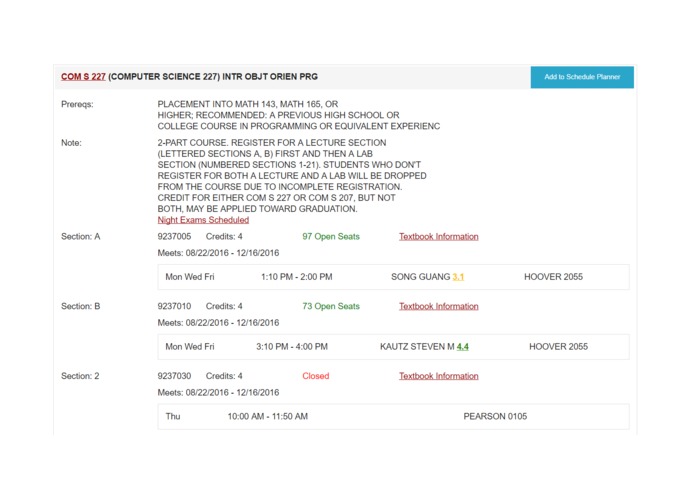 COM S 227 (COMPUTER SCIENCE 227) INTR OBJT ORIEN PRG

Add to Schedule Planner

Prereqs: PLACEMENT INTO MATH 143, MATH 165, OR HIGHER; RECOMMENDED: A PREVIOUS HIGH SCHOOL OR COLLEGE COURSE IN PROGRAMMING OR EQUIVALENT EXPERIENC

Note: 2-PART COURSE. REGISTER FOR A LECTURE SECTION (LETTERED SECTIONS A, B) FIRST AND THEN A LAB SECTION (NUMBERED SECTIONS 1-21). STUDENTS WHO DON'T REGISTER FOR BOTH A LECTURE AND A LAB WILL BE DROPPED FROM THE COURSE DUE TO INCOMPLETE REGISTRATION. CREDIT FOR EITHER COM S 227 OR COM S 207, BUT NOT BOTH, MAY BE APPLIED TOWARD GRADUATION.
Night Exams Scheduled

Section: A 9237005 Credits: 4 97 Open Seats Textbook Information
Meets: 08/22/2016 - 12/16/2016

Mon Wed Fri 1:10 PM - 2:00 PM SONG GUANG 3.1 HOOVER 2055

Section: B 9237010 Credits: 4 73 Open Seats Textbook Information
Meets: 08/22/2016 - 12/16/2016

Mon Wed Fri 3:10 PM - 4:00 PM KAUTZ STEVEN M 4.4 HOOVER 2055

Section: 2 9237030 Credits: 4 Closed Textbook Information
Meets: 08/22/2016 - 12/16/2016

Thu 10:00 AM - 11:50 AM PEARSON 0105